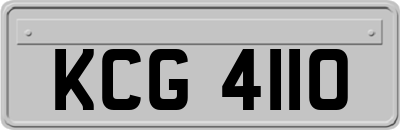 KCG 4110